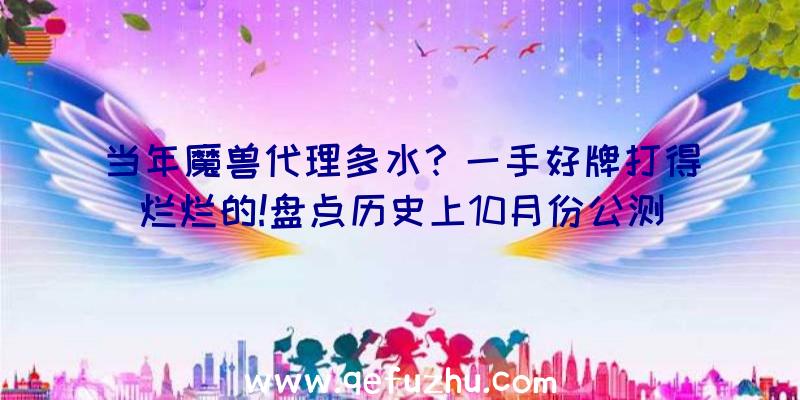 当年魔兽代理多水？一手好牌打得烂烂的!盘点历史上10月份公测

www.qefuzhu.com